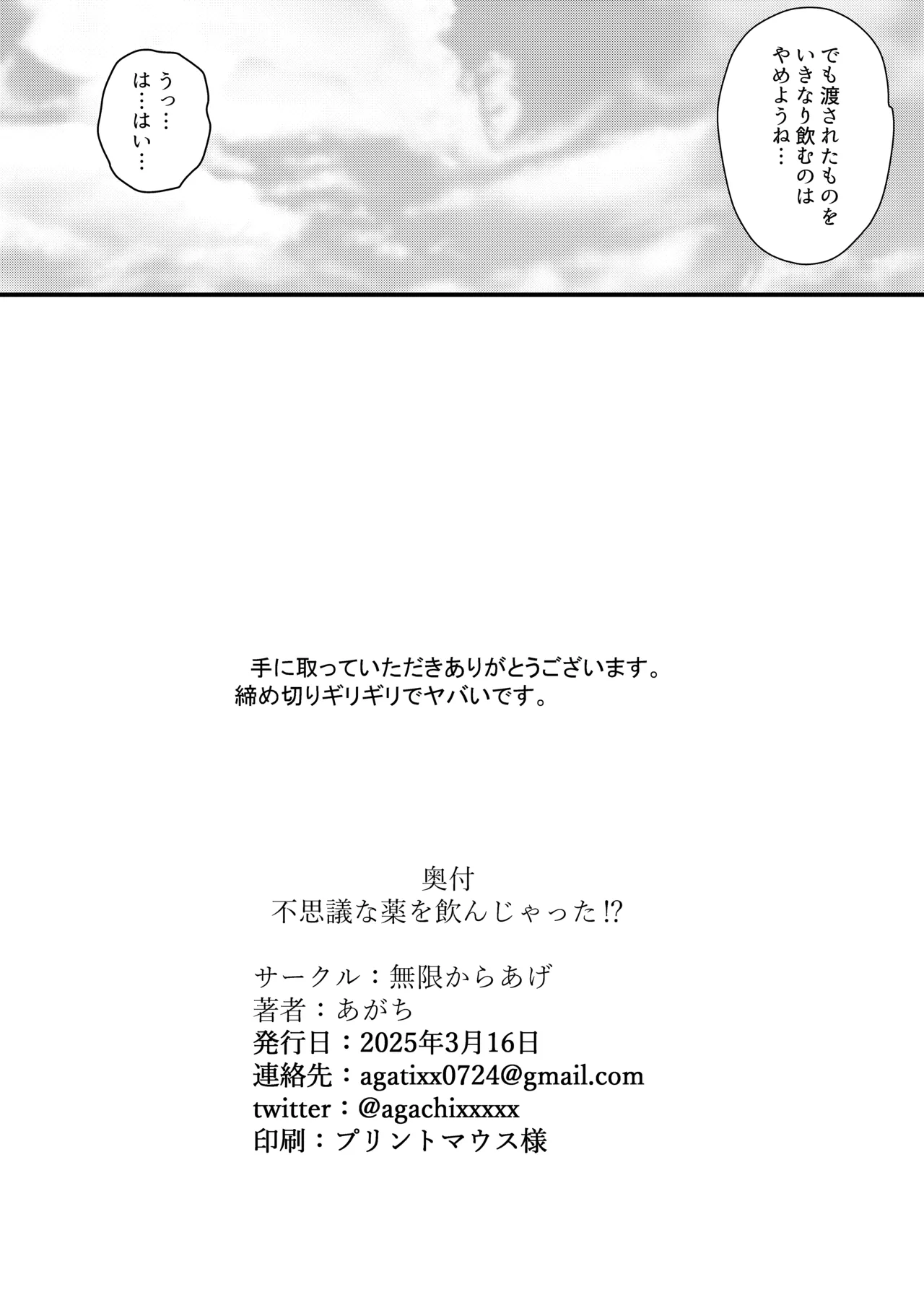 でも渡されたものをいきなり飲むのはやめようね…

うっ…は…はい…

手に取っていただきありがとうございます。
締め切りギリギリでヤバいです。

奥付
不思議な薬を飲んじゃった!?

サークル：無限からあげ
著者：あがち
発行日：2025年3月16日
連絡先：agatixx0724@gmail.com
twitter：@agachixxxxx
印刷：プリントマウス様